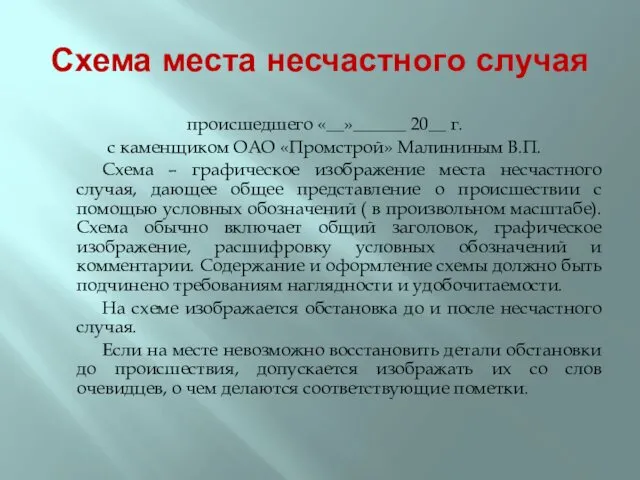 Схема места несчастного случая

происшедшего «__»______ 20__ г.
с каменщиком ОАО «Промстрой» Малининым В.П.

Схема – графическое изображение места несчастного случая, дающее общее представление о происшествии с помощью условных обозначений ( в произвольном масштабе). Схема обычно включает общий заголовок, графическое изображение, расшифровку условных обозначений и комментарии. Содержание и оформление схемы должно быть подчинено требованиям наглядности и удобочитаемости.

На схеме изображается обстановка до и после несчастного случая.

Если на месте невозможно восстановить детали обстановки до происшествия, допускается изображать их со слов очевидцев, о чем делаются соответствующие пометки.